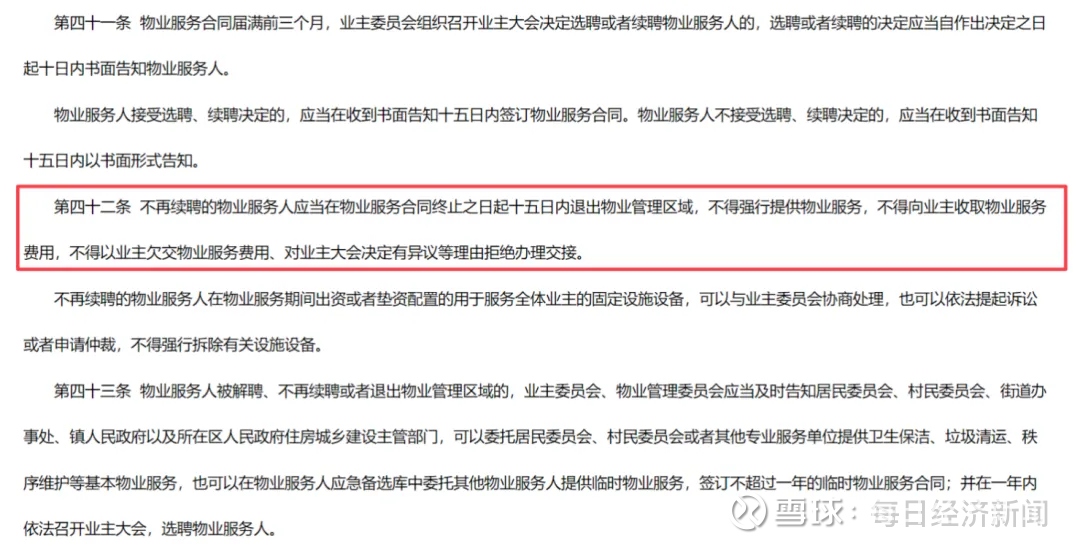 第四十一条 物业服务合同届满前三个月，业主委员会组织召开业主大会决定选聘或者续聘物业服务人的，选聘或者续聘的决定应当自作出决定之日起十日内书面告知物业服务人。

物业服务人接受选聘、续聘决定的，应当在收到书面告知十五日内签订物业服务合同。物业服务人不接受选聘、续聘决定的，应当在收到书面告知十五日内以书面形式告知。

第四十二条 不再续聘的物业服务人应当在物业服务合同终止之日起十五日内退出物业管理区域，不得强行提供物业服务，不得向业主收取物业服务费用，不得以业主欠交物业服务费用、对业主大会决定有异议等理由拒绝办理交接。

不再续聘的物业服务人在物业服务期间出资或者垫资配置的用于服务全体业主的固定设施设备，可以与业主委员会协商处理，也可以依法提起诉讼或者申请仲裁，不得强行拆除有关设施设备。

第四十三条 物业服务人被解聘、不再续聘或者退出物业管理区域的，业主委员会、物业管理委员会应当及时告知居民委员会、村民委员会、街道办事处、镇人民政府以及所在区人民政府住房城乡建设主管部门，可以委托居民委员会、村民委员会或者其他专业服务单位提供卫生保洁、垃圾清运、秩序维护等基本物业服务，也可以在物业服务人应急备选库中委托其他物业服务人提供临时物业服务，签订不超过一年的临时物业服务合同；并在一年内依法召开业主大会，选聘物业服务人。

雪球：每日经济新闻